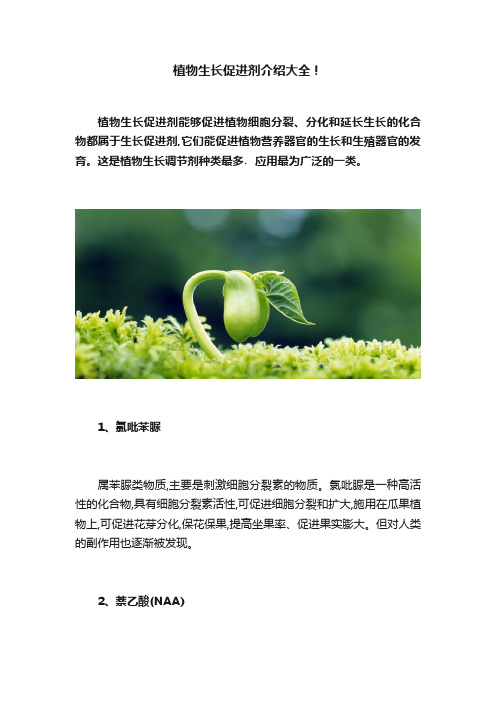 植物生长促进剂介绍大全！

植物生长促进剂能够促进植物细胞分裂、分化和延长生长的化合物都属于生长促进剂,它们能促进植物营养器官的生长和生殖器官的发育。这是植物生长调节剂种类最多﹑应用最为广泛的一类。

1、氯吡苯脲

属苯脲类物质,主要是刺激细胞分裂素的物质。氯吡脲是一种高活性的化合物,具有细胞分裂素活性,可促进细胞分裂和扩大,施用在瓜果植物上,可促进花芽分化,保花保果,提高坐果率、促进果实膨大。但对人类的副作用也逐渐被发现。

2、萘乙酸(NAA)